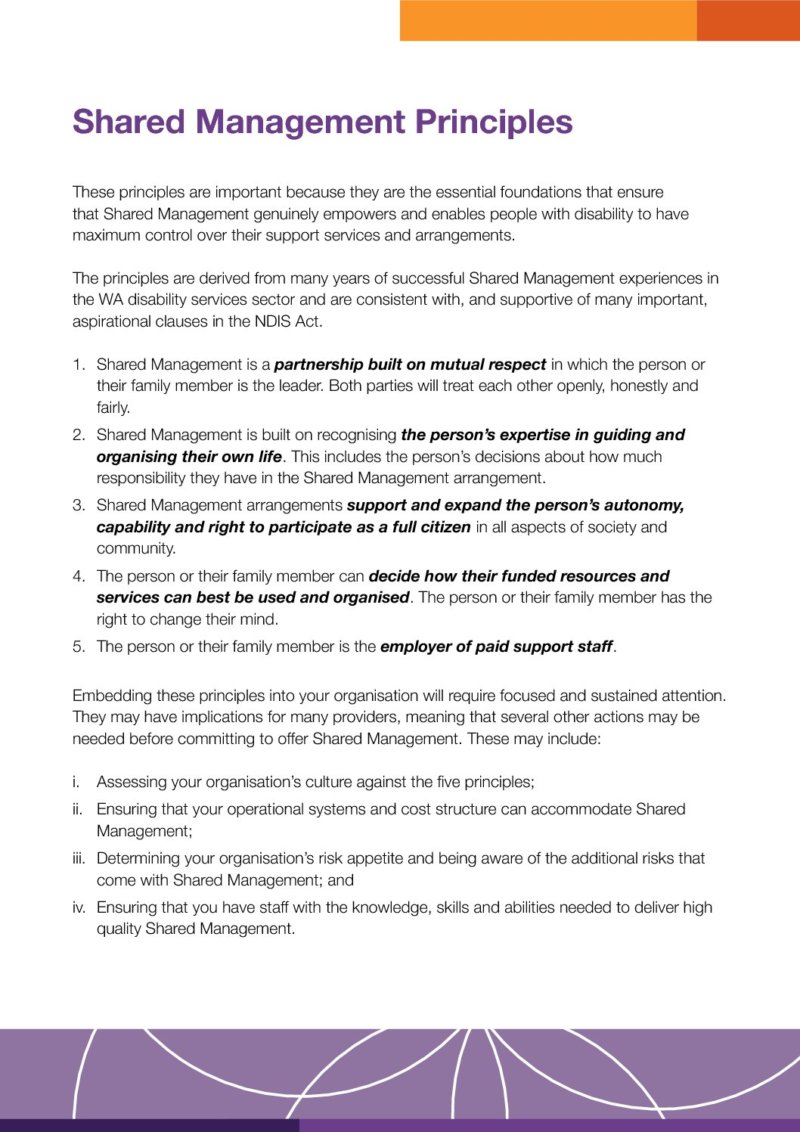 Shared Management Principles

These principles are important because they are the essential foundations that ensure that Shared Management genuinely empowers and enables people with disability to have maximum control over their support services and arrangements.

The principles are derived from many years of successful Shared Management experiences in the WA disability services sector and are consistent with, and supportive of many important, aspirational clauses in the NDIS Act.

1. Shared Management is a partnership built on mutual respect in which the person or their family member is the leader. Both parties will treat each other openly, honestly and fairly.
2. Shared Management is built on recognising the person's expertise in guiding and organising their own life. This includes the person's decisions about how much responsibility they have in the Shared Management arrangement.
3. Shared Management arrangements support and expand the person's autonomy, capability and right to participate as a full citizen in all aspects of society and community.
4. The person or their family member can decide how their funded resources and services can best be used and organised. The person or their family member has the right to change their mind.
5. The person or their family member is the employer of paid support staff.

Embedding these principles into your organisation will require focused and sustained attention. They may have implications for many providers, meaning that several other actions may be needed before committing to offer Shared Management. These may include:

i. Assessing your organisation's culture against the five principles;
ii. Ensuring that your operational systems and cost structure can accommodate Shared Management;
iii. Determining your organisation's risk appetite and being aware of the additional risks that come with Shared Management; and
iv. Ensuring that you have staff with the knowledge, skills and abilities needed to deliver high quality Shared Management.